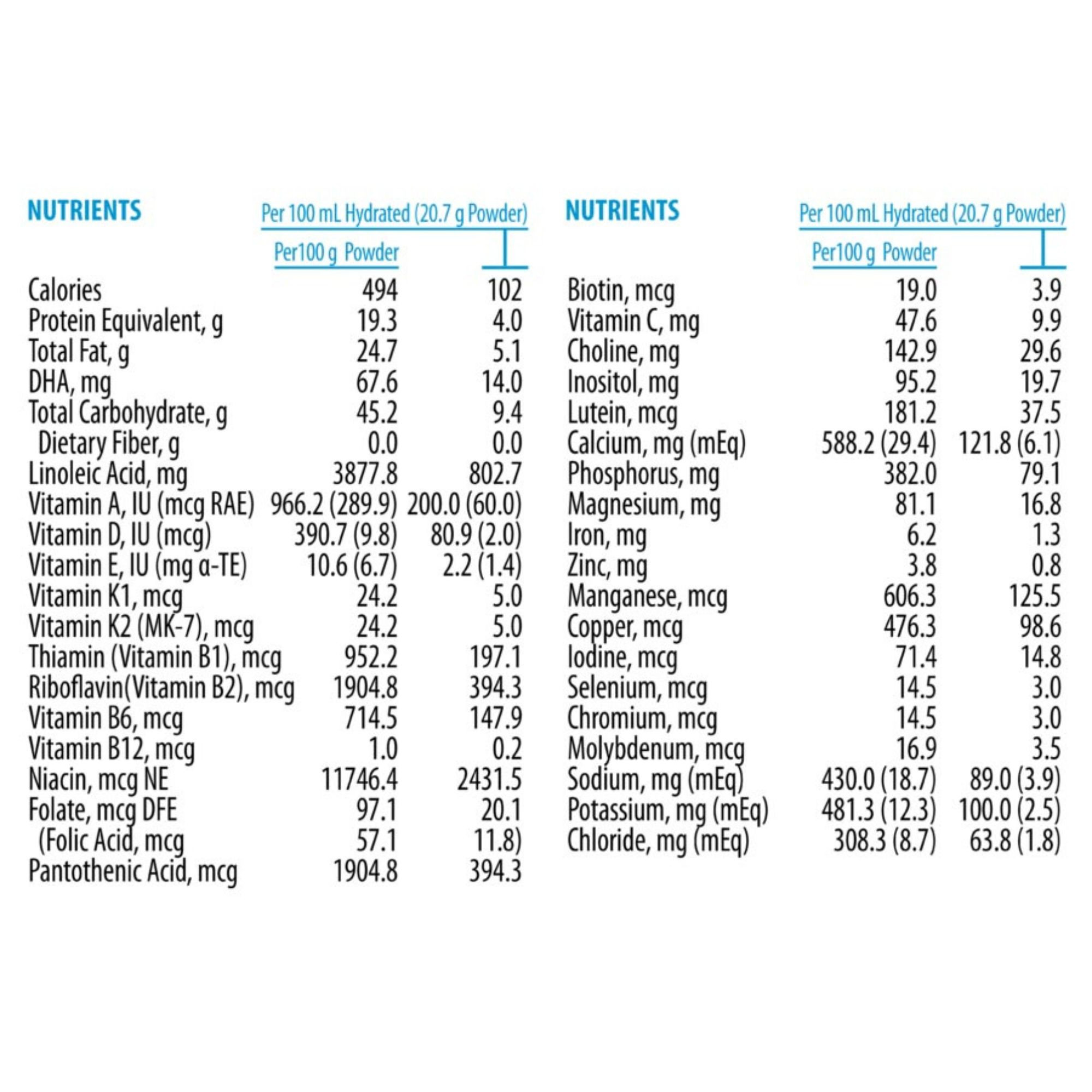 | NUTRIENTS | Per100 g Powder | Per 100 mL Hydrated (20.7 g Powder) |
|---|---|---|
| Calories | 494 | 102 |
| Protein Equivalent, g | 19.3 | 4.0 |
| Total Fat, g | 24.7 | 5.1 |
| DHA, mg | 67.6 | 14.0 |
| Total Carbohydrate, g | 45.2 | 9.4 |
| Dietary Fiber, g | 0.0 | 0.0 |
| Linoleic Acid, mg | 3877.8 | 802.7 |
| Vitamin A, IU (mcg RAE) | 966.2 (289.9) | 200.0 (60.0) |
| Vitamin D, IU (mcg) | 390.7 (9.8) | 80.9 (2.0) |
| Vitamin E, IU (mg α-TE) | 10.6 (6.7) | 2.2 (1.4) |
| Vitamin K1, mcg | 24.2 | 5.0 |
| Vitamin K2 (MK-7), mcg | 24.2 | 5.0 |
| Thiamin (Vitamin B1), mcg | 952.2 | 197.1 |
| Riboflavin(Vitamin B2), mcg | 1904.8 | 394.3 |
| Vitamin B6, mcg | 714.5 | 147.9 |
| Vitamin B12, mcg | 1.0 | 0.2 |
| Niacin, mcg NE | 11746.4 | 2431.5 |
| Folate, mcg DFE | 97.1 | 20.1 |
| (Folic Acid, mcg | 57.1 | 11.8) |
| Pantothenic Acid, mcg | 1904.8 | 394.3 |

| NUTRIENTS | Per100 g Powder | Per 100 mL Hydrated (20.7 g Powder) |
|---|---|---|
| Biotin, mcg | 19.0 | 3.9 |
| Vitamin C, mg | 47.6 | 9.9 |
| Choline, mg | 142.9 | 29.6 |
| Inositol, mg | 95.2 | 19.7 |
| Lutein, mcg | 181.2 | 37.5 |
| Calcium, mg (mEq) | 588.2 (29.4) | 121.8 (6.1) |
| Phosphorus, mg | 382.0 | 79.1 |
| Magnesium, mg | 81.1 | 16.8 |
| Iron, mg | 6.2 | 1.3 |
| Zinc, mg | 3.8 | 0.8 |
| Manganese, mcg | 606.3 | 125.5 |
| Copper, mcg | 476.3 | 98.6 |
| Iodine, mcg | 71.4 | 14.8 |
| Selenium, mcg | 14.5 | 3.0 |
| Chromium, mcg | 14.5 | 3.0 |
| Molybdenum, mcg | 16.9 | 3.5 |
| Sodium, mg (mEq) | 430.0 (18.7) | 89.0 (3.9) |
| Potassium, mg (mEq) | 481.3 (12.3) | 100.0 (2.5) |
| Chloride, mg (mEq) | 308.3 (8.7) | 63.8 (1.8) |